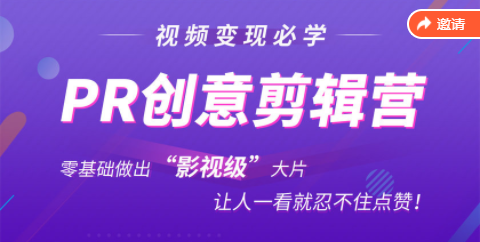 邀请

视频变现必学

PR创意剪辑营

零基础做出“影视级”大片

让人一看就忍不住点赞！